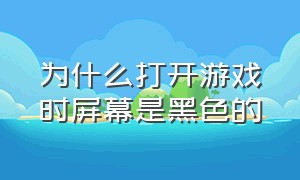 为什么打开游戏时屏幕是黑色的